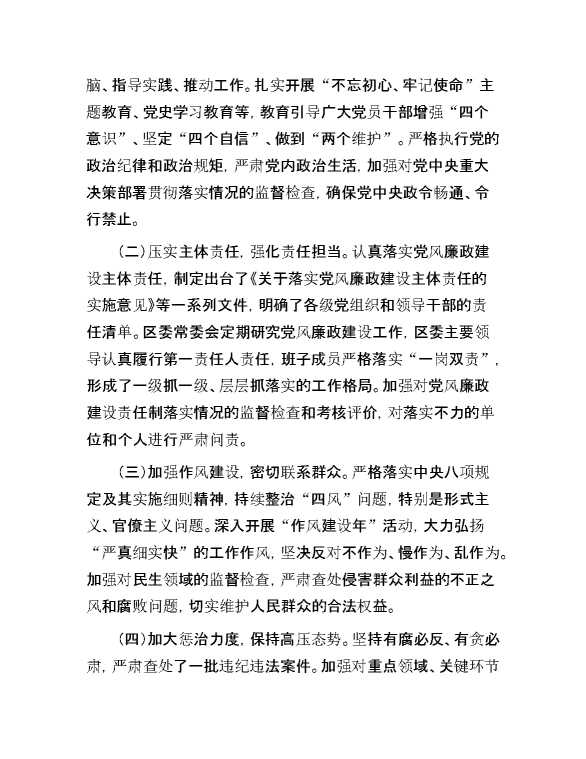 脑、指导实践、推动工作。扎实开展“不忘初心、牢记使命”主题教育、党史学习教育等，教育引导广大党员干部增强“四个意识”、坚定“四个自信”、做到“两个维护”。严格执行党的政治纪律和政治规矩，严肃党内政治生活，加强对党中央重大决策部署贯彻落实情况的监督检查，确保党中央政令畅通、令行禁止。

（二）压实主体责任，强化责任担当。认真落实党风廉政建设主体责任，制定出台了《关于落实党风廉政建设主体责任的实施意见》等一系列文件，明确了各级党组织和领导干部的责任清单。区委常委会定期研究党风廉政建设工作，区委主要领导认真履行第一责任人责任，班子成员严格落实“一岗双责”，形成了一级抓一级、层层抓落实的工作格局。加强对党风廉政建设责任制落实情况的监督检查和考核评价，对落实不力的单位和个人进行严肃问责。

（三）加强作风建设，密切联系群众。严格落实中央八项规定及其实施细则精神，持续整治“四风”问题，特别是形式主义、官僚主义问题。深入开展“作风建设年”活动，大力弘扬“严真细实快”的工作作风，坚决反对不作为、慢作为、乱作为。加强对民生领域的监督检查，严肃查处侵害群众利益的不正之风和腐败问题，切实维护人民群众的合法权益。

（四）加大惩治力度，保持高压态势。坚持有腐必反、有贪必肃，严肃查处了一批违纪违法案件。加强对重点领域、关键环节